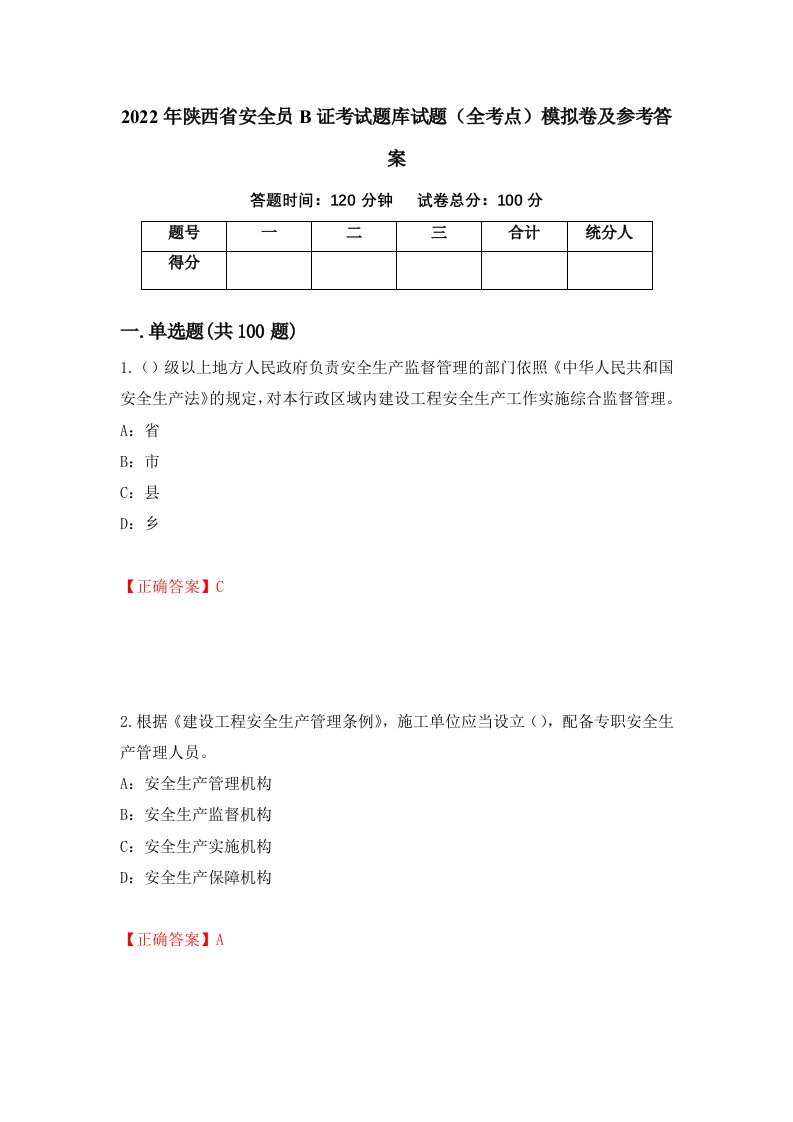 2022年陕西省安全员B证考试题库试题（全考点）模拟卷及参考答案

答题时间：120分钟　　试卷总分：100分

| 题号 | 一 | 二 | 三 | 合计 | 统分人 |
|---|---|---|---|---|---|
| 得分 |  |  |  |  |  |

一.单选题(共100题)

1.()级以上地方人民政府负责安全生产监督管理的部门依照《中华人民共和国安全生产法》的规定,对本行政区域内建设工程安全生产工作实施综合监督管理。

A：省

B：市

C：县

D：乡

【正确答案】C

2.根据《建设工程安全生产管理条例》，施工单位应当设立()，配备专职安全生产管理人员。

A：安全生产管理机构

B：安全生产监督机构

C：安全生产实施机构

D：安全生产保障机构

【正确答案】A